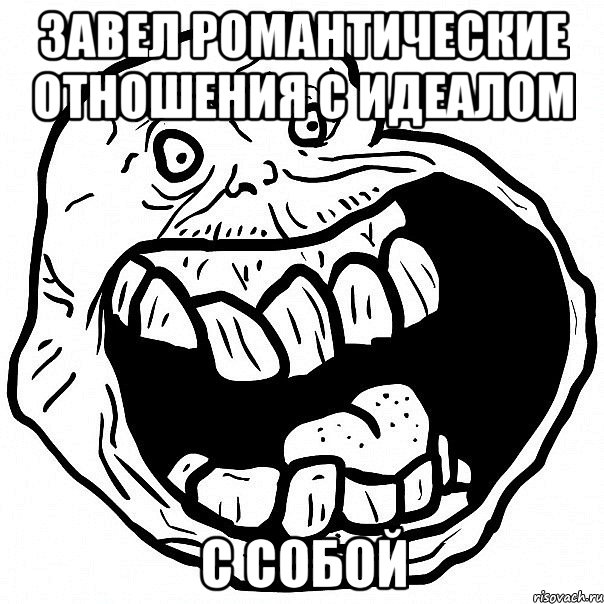 ЗАВЕЛ РОМАНТИЧЕСКИЕ ОТНОШЕНИЯ С ИДЕАЛОМ

С СОБОЙ

risovach.ru